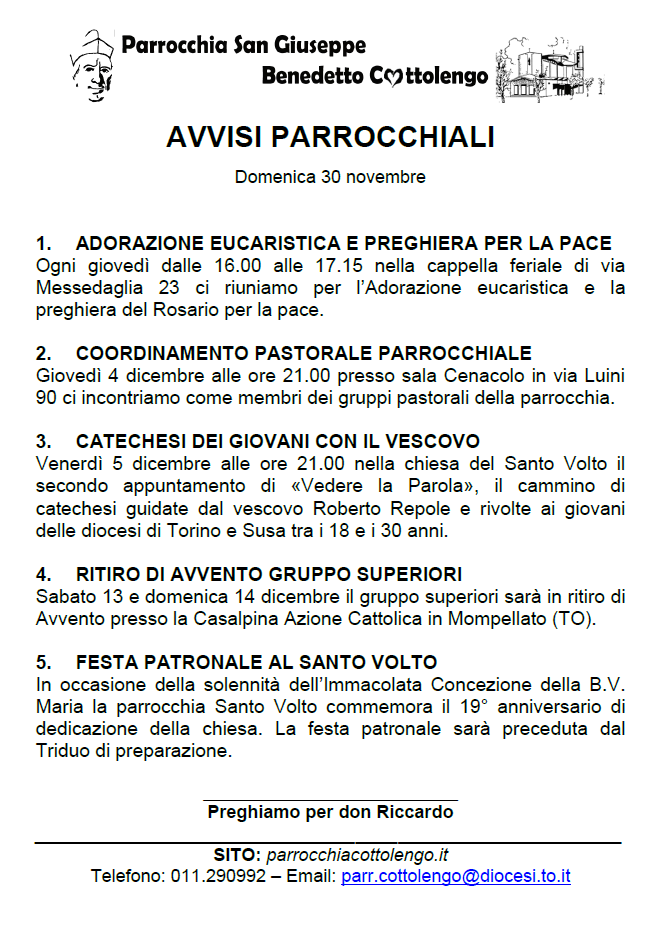 Parrocchia San Giuseppe
Benedetto Cottolengo

AVVISI PARROCCHIALI

Domenica 30 novembre

1. ADORAZIONE EUCARISTICA E PREGHIERA PER LA PACE
Ogni giovedì dalle 16.00 alle 17.15 nella cappella feriale di via Messedaglia 23 ci riuniamo per l'Adorazione eucaristica e la preghiera del Rosario per la pace.

2. COORDINAMENTO PASTORALE PARROCCHIALE
Giovedì 4 dicembre alle ore 21.00 presso sala Cenacolo in via Luini 90 ci incontriamo come membri dei gruppi pastorali della parrocchia.

3. CATECHESI DEI GIOVANI CON IL VESCOVO
Venerdì 5 dicembre alle ore 21.00 nella chiesa del Santo Volto il secondo appuntamento di «Vedere la Parola», il cammino di catechesi guidate dal vescovo Roberto Repole e rivolte ai giovani delle diocesi di Torino e Susa tra i 18 e i 30 anni.

4. RITIRO DI AVVENTO GRUPPO SUPERIORI
Sabato 13 e domenica 14 dicembre il gruppo superiori sarà in ritiro di Avvento presso la Casalpina Azione Cattolica in Mompellato (TO).

5. FESTA PATRONALE AL SANTO VOLTO
In occasione della solennità dell'Immacolata Concezione della B.V. Maria la parrocchia Santo Volto commemora il 19° anniversario di dedicazione della chiesa. La festa patronale sarà preceduta dal Triduo di preparazione.

Preghiamo per don Riccardo

SITO: parrocchiacottolengo.it
Telefono: 011.290992 – Email: parr.cottolengo@diocesi.to.it